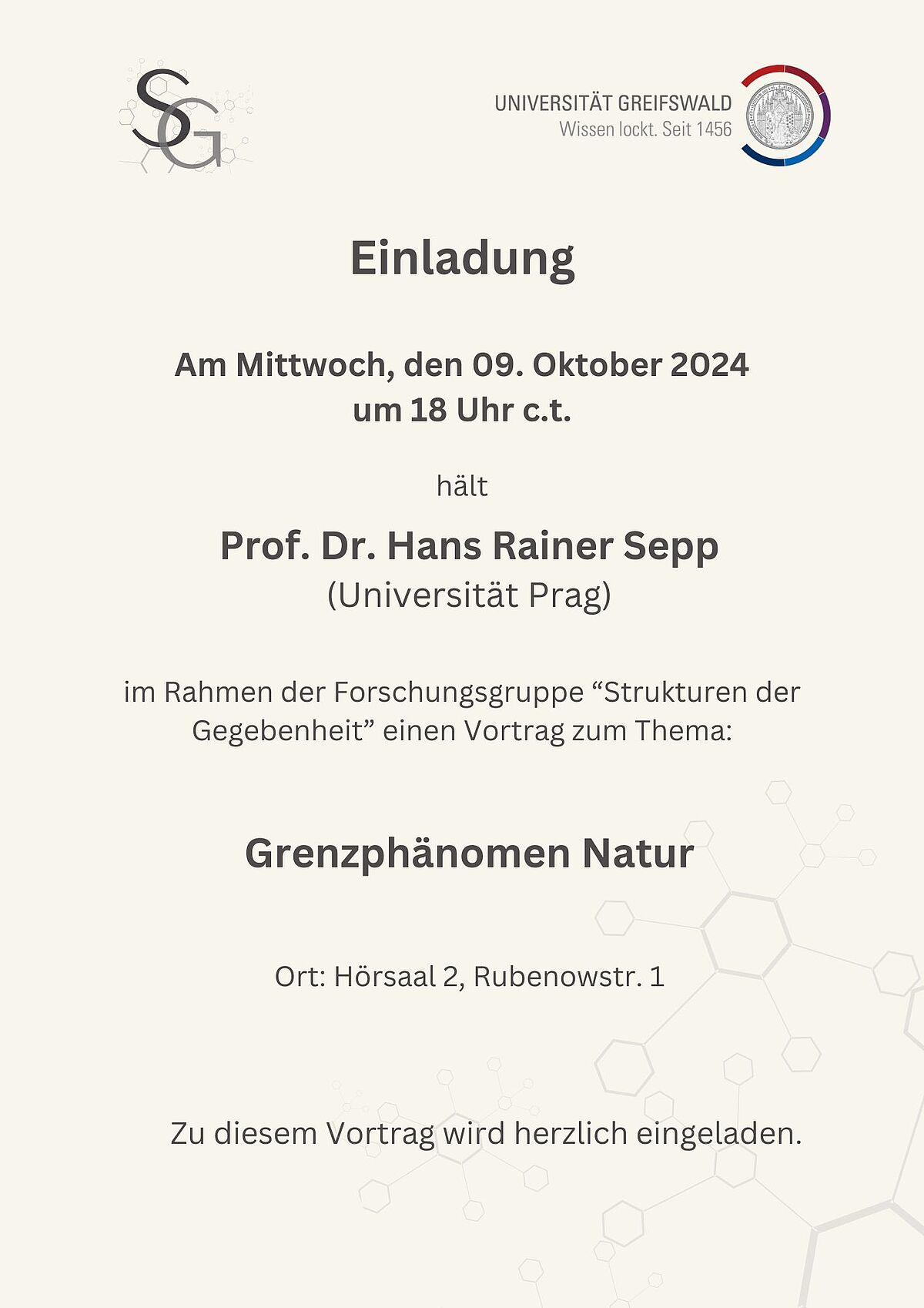 SG

UNIVERSITÄT GREIFSWALD
Wissen lockt. Seit 1456

Einladung

Am Mittwoch, den 09. Oktober 2024
um 18 Uhr c.t.

hält

Prof. Dr. Hans Rainer Sepp
(Universität Prag)

im Rahmen der Forschungsgruppe “Strukturen der Gegebenheit” einen Vortrag zum Thema:

Grenzphänomen Natur

Ort: Hörsaal 2, Rubenowstr. 1

Zu diesem Vortrag wird herzlich eingeladen.